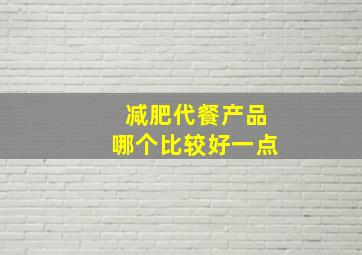 减肥代餐产品
哪个比较好一点